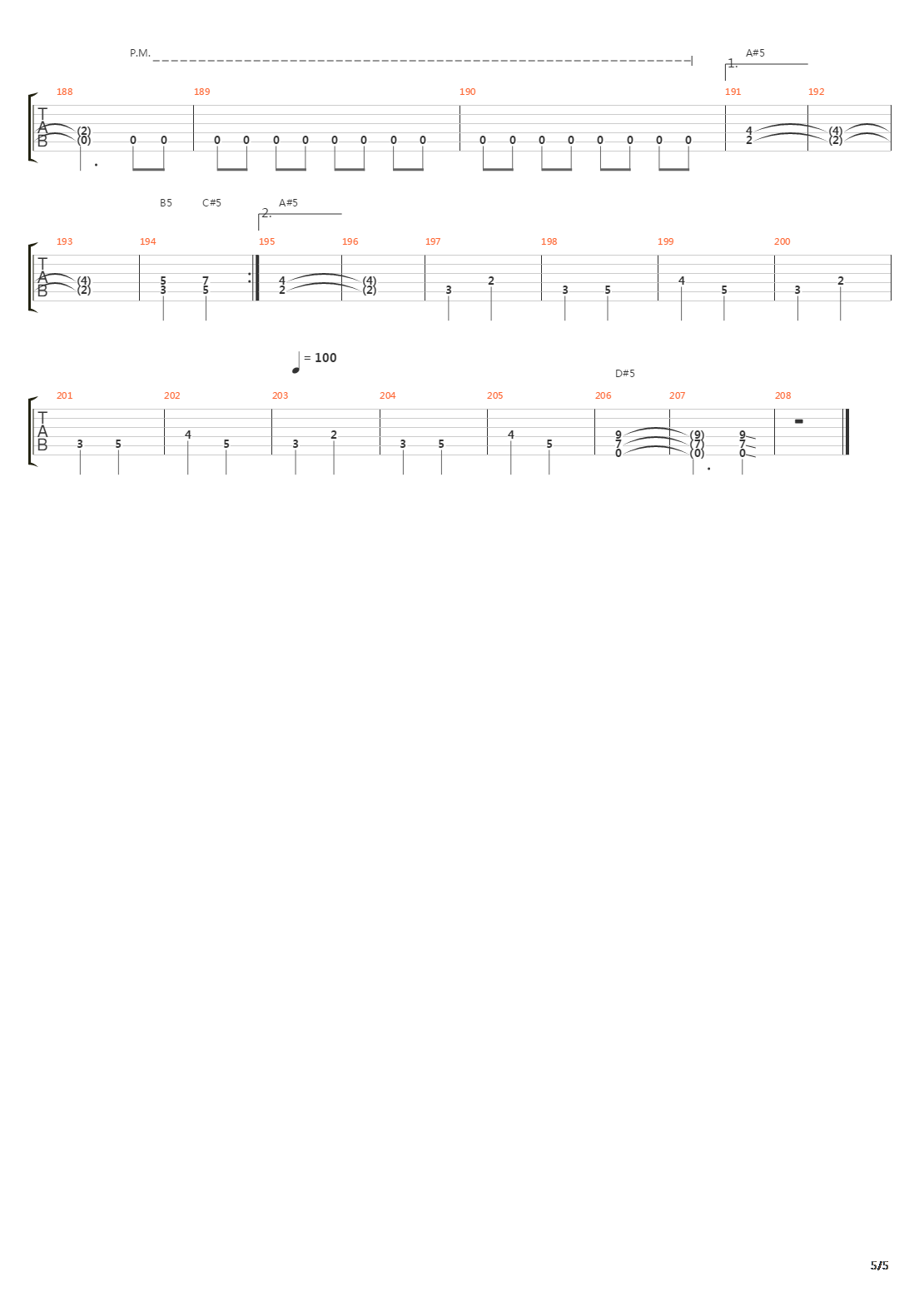 P.M.

1. A#5

188 189 190 191 192

T
A
B

(2) (0) 0 0 0 0 0 0 0 0 0 0 0 0 0 0 0 0 0 0 4 2 (4) (2)

B5 C#5 2. A#5

193 194 195 196 197 198 199 200

T
A
B

(4) (2) 5 3 7 5 4 2 (4) (2) 3 2 3 5 4 5 3 2

= 100

D#5

201 202 203 204 205 206 207 208

T
A
B

3 5 4 5 3 2 3 5 4 5 9 7 0 (9) (7) (0) 9 7 0

5/5